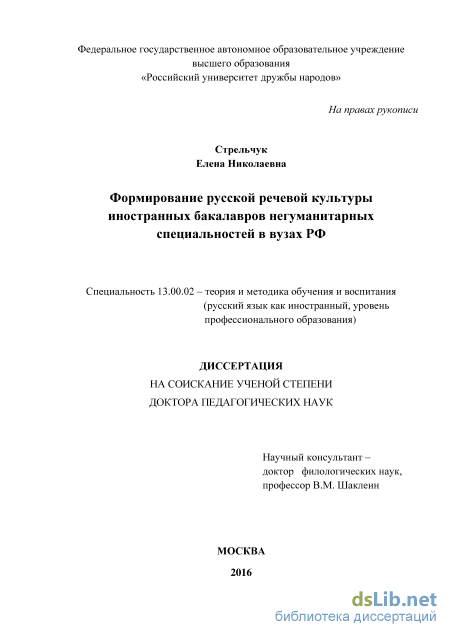 Федеральное государственное автономное образовательное учреждение высшего образования «Российский университет дружбы народов»

На правах рукописи

Стрельчук
Елена Николаевна

Формирование русской речевой культуры иностранных бакалавров негуманитарных специальностей в вузах РФ

Специальность 13.00.02 – теория и методика обучения и воспитания (русский язык как иностранный, уровень профессионального образования)

ДИССЕРТАЦИЯ
НА СОИСКАНИЕ УЧЕНОЙ СТЕПЕНИ
ДОКТОРА ПЕДАГОГИЧЕСКИХ НАУК

Научный консультант – доктор филологических наук, профессор В.М. Шаклеин

МОСКВА
2016

dsLib.net
библиотека диссертаций